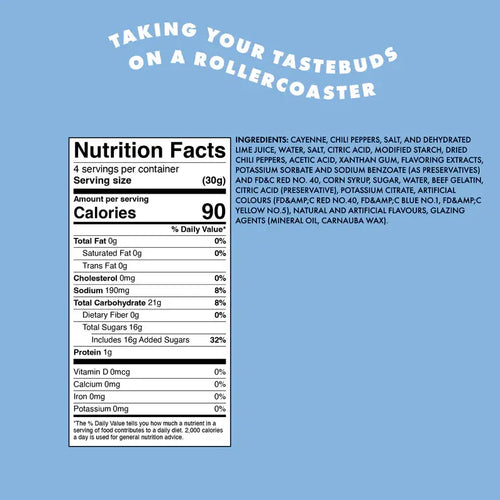 TAKING YOUR TASTEBUDS ON A ROLLERCOASTER

Nutrition Facts
4 servings per container
Serving size (30g)

Amount per serving
Calories 90

% Daily Value*

Total Fat 0g 0%
Saturated Fat 0g 0%
Trans Fat 0g
Cholesterol 0mg 0%
Sodium 190mg 8%
Total Carbohydrate 21g 8%
Dietary Fiber 0g 0%
Total Sugars 16g
Includes 16g Added Sugars 32%
Protein 1g

Vitamin D 0mcg 0%
Calcium 0mg 0%
Iron 0mg 0%
Potassium 0mg 0%

*The % Daily Value tells you how much a nutrient in a serving of food contributes to a daily diet. 2,000 calories a day is used for general nutrition advice.

INGREDIENTS: CAYENNE, CHILI PEPPERS, SALT, AND DEHYDRATED LIME JUICE, WATER, SALT, CITRIC ACID, MODIFIED STARCH, DRIED CHILI PEPPERS, ACETIC ACID, XANTHAN GUM, FLAVORING EXTRACTS, POTASSIUM SORBATE AND SODIUM BENZOATE (AS PRESERVATIVES) AND FD&C RED NO. 40, CORN SYRUP, SUGAR, WATER, BEEF GELATIN, CITRIC ACID (PRESERVATIVE), POTASSIUM CITRATE, ARTIFICIAL COLOURS (FD&AMP;C RED NO.40, FD&AMP;C BLUE NO.1, FD&AMP;C YELLOW NO.5), NATURAL AND ARTIFICIAL FLAVOURS, GLAZING AGENTS (MINERAL OIL, CARNAUBA WAX).